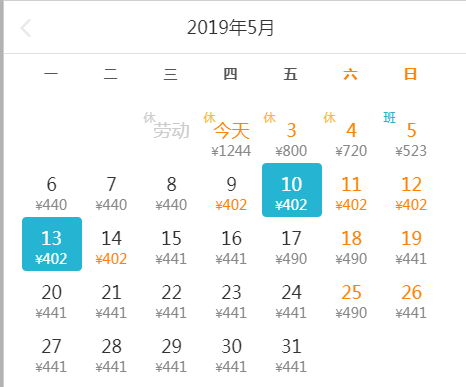 2019年5月

| 一 | 二 | 三 | 四 | 五 | 六 | 日 |
|---|---|---|---|---|---|---|
| | | 休 劳动 | 休 今天 ¥1244 | 休 3 ¥800 | 休 4 ¥720 | 班 5 ¥523 |
| 6 ¥440 | 7 ¥440 | 8 ¥440 | 9 ¥402 | 10 ¥402 | 11 ¥402 | 12 ¥402 |
| 13 ¥402 | 14 ¥402 | 15 ¥441 | 16 ¥441 | 17 ¥490 | 18 ¥490 | 19 ¥441 |
| 20 ¥441 | 21 ¥441 | 22 ¥441 | 23 ¥441 | 24 ¥441 | 25 ¥490 | 26 ¥441 |
| 27 ¥441 | 28 ¥441 | 29 ¥441 | 30 ¥441 | 31 ¥441 | | |